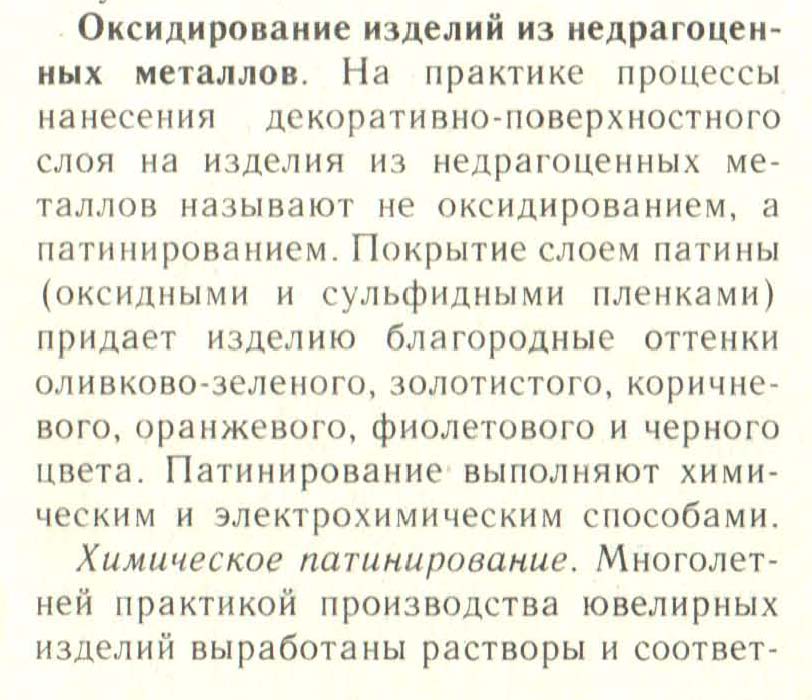 Оксидирование изделий из недрагоценных металлов. На практике процессы нанесения декоративно-поверхностного слоя на изделия из недрагоценных металлов называют не оксидированием, а патинированием. Покрытие слоем патины (оксидными и сульфидными пленками) придает изделию благородные оттенки оливково-зеленого, золотистого, коричневого, оранжевого, фиолетового и черного цвета. Патинирование выполняют химическим и электрохимическим способами.

Химическое патинирование. Многолетней практикой производства ювелирных изделий выработаны растворы и соответ-